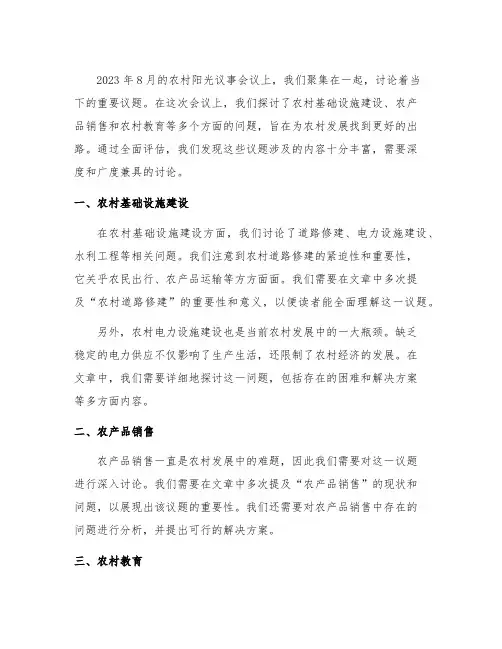 2023 年 8 月的农村阳光议事会议上，我们聚集在一起，讨论着当下的重要议题。在这次会议上，我们探讨了农村基础设施建设、农产品销售和农村教育等多个方面的问题，旨在为农村发展找到更好的出路。通过全面评估，我们发现这些议题涉及的内容十分丰富，需要深度和广度兼具的讨论。

一、农村基础设施建设

在农村基础设施建设方面，我们讨论了道路修建、电力设施建设、水利工程等相关问题。我们注意到农村道路修建的紧迫性和重要性，它关乎农民出行、农产品运输等方方面面。我们需要在文章中多次提及“农村道路修建”的重要性和意义，以便读者能全面理解这一议题。

另外，农村电力设施建设也是当前农村发展中的一大瓶颈。缺乏稳定的电力供应不仅影响了生产生活，还限制了农村经济的发展。在文章中，我们需要详细地探讨这一问题，包括存在的困难和解决方案等多方面内容。

二、农产品销售

农产品销售一直是农村发展中的难题，因此我们需要对这一议题进行深入讨论。我们需要在文章中多次提及“农产品销售”的现状和问题，以展现出该议题的重要性。我们还需要对农产品销售中存在的问题进行分析，并提出可行的解决方案。

三、农村教育